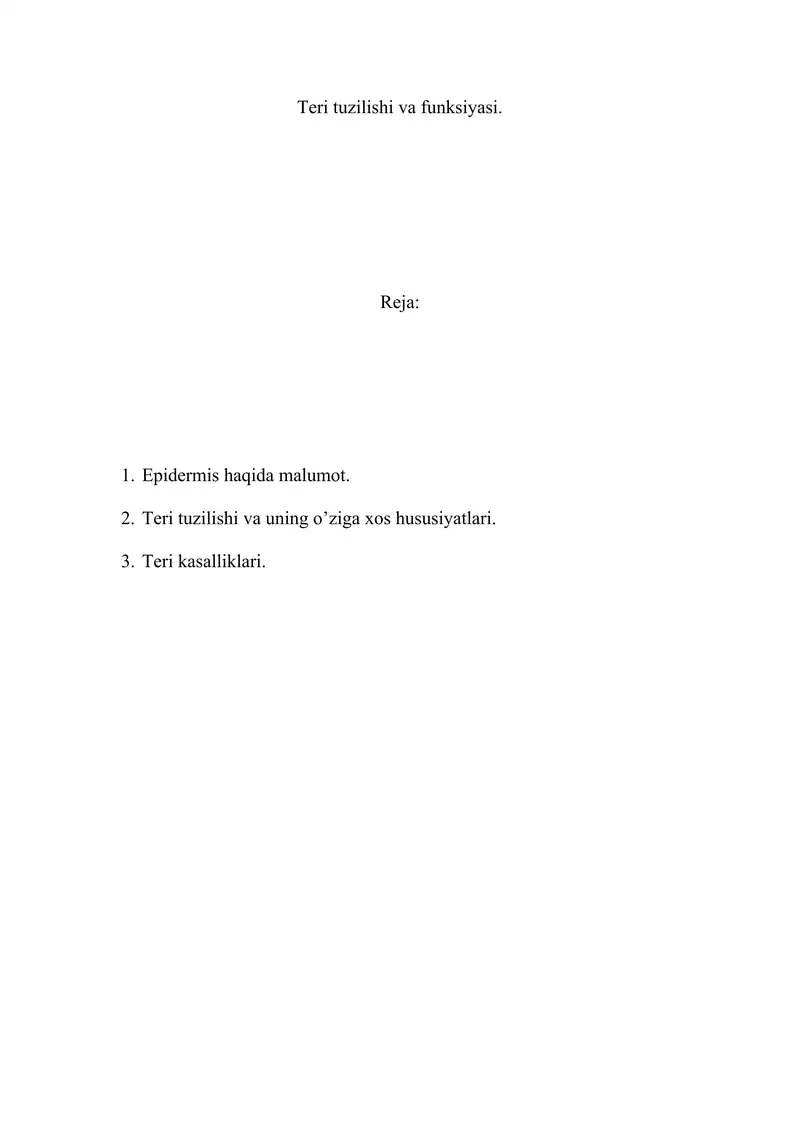 Teri tuzilishi va funksiyasi.

Reja:

1. Epidermis haqida malumot.

2. Teri tuzilishi va uning o’ziga xos hususiyatlari.

3. Teri kasalliklari.